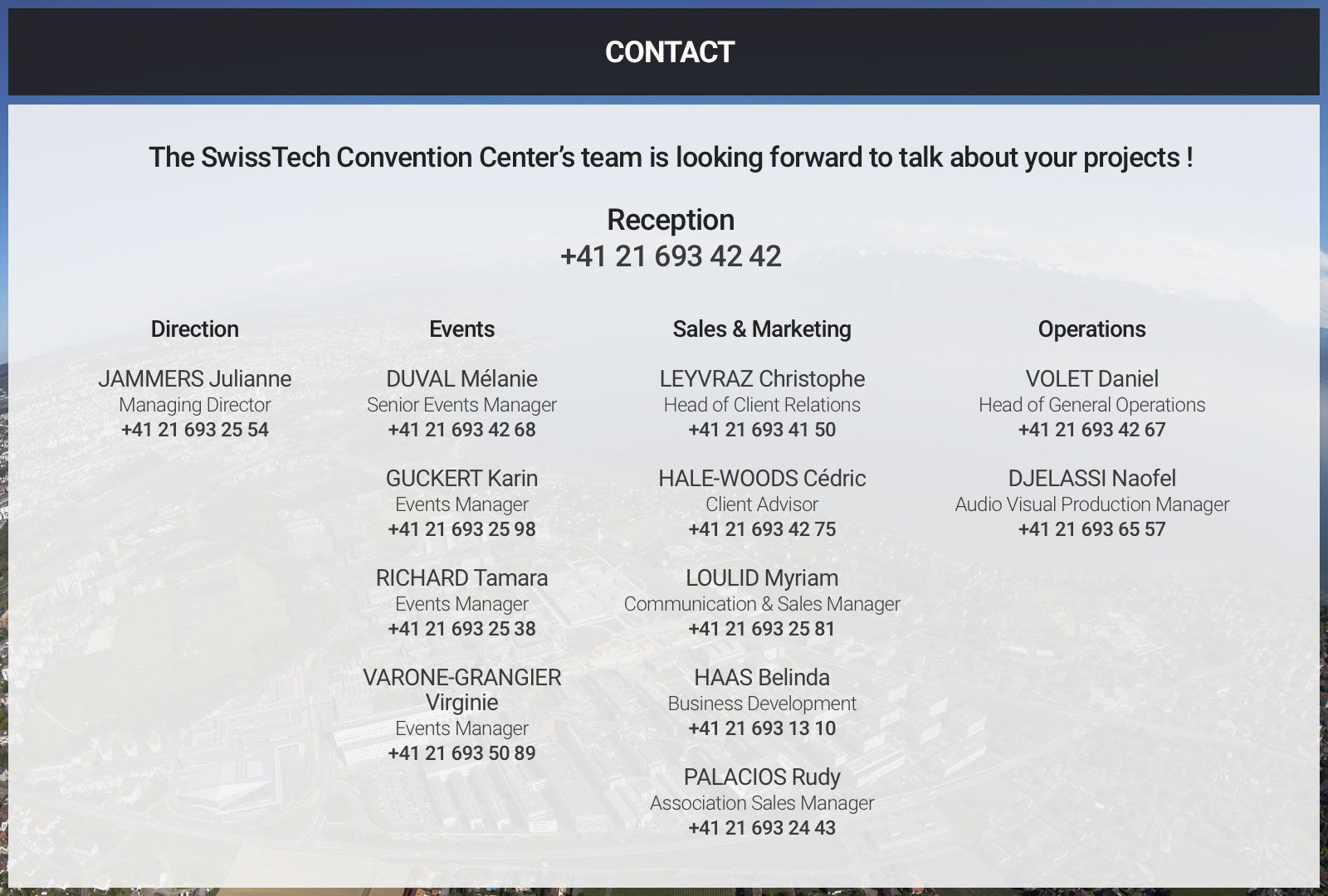 CONTACT

The SwissTech Convention Center's team is looking forward to talk about your projects !

Reception
+41 21 693 42 42

Direction

JAMMERS Julianne
Managing Director
+41 21 693 25 54

Events

DUVAL Mélanie
Senior Events Manager
+41 21 693 42 68

GUCKERT Karin
Events Manager
+41 21 693 25 98

RICHARD Tamara
Events Manager
+41 21 693 25 38

VARONE-GRANGIER Virginie
Events Manager
+41 21 693 50 89

Sales & Marketing

LEYVRAZ Christophe
Head of Client Relations
+41 21 693 41 50

HALE-WOODS Cédric
Client Advisor
+41 21 693 42 75

LOULID Myriam
Communication & Sales Manager
+41 21 693 25 81

HAAS Belinda
Business Development
+41 21 693 13 10

PALACIOS Rudy
Association Sales Manager
+41 21 693 24 43

Operations

VOLET Daniel
Head of General Operations
+41 21 693 42 67

DJELASSI Naofel
Audio Visual Production Manager
+41 21 693 65 57